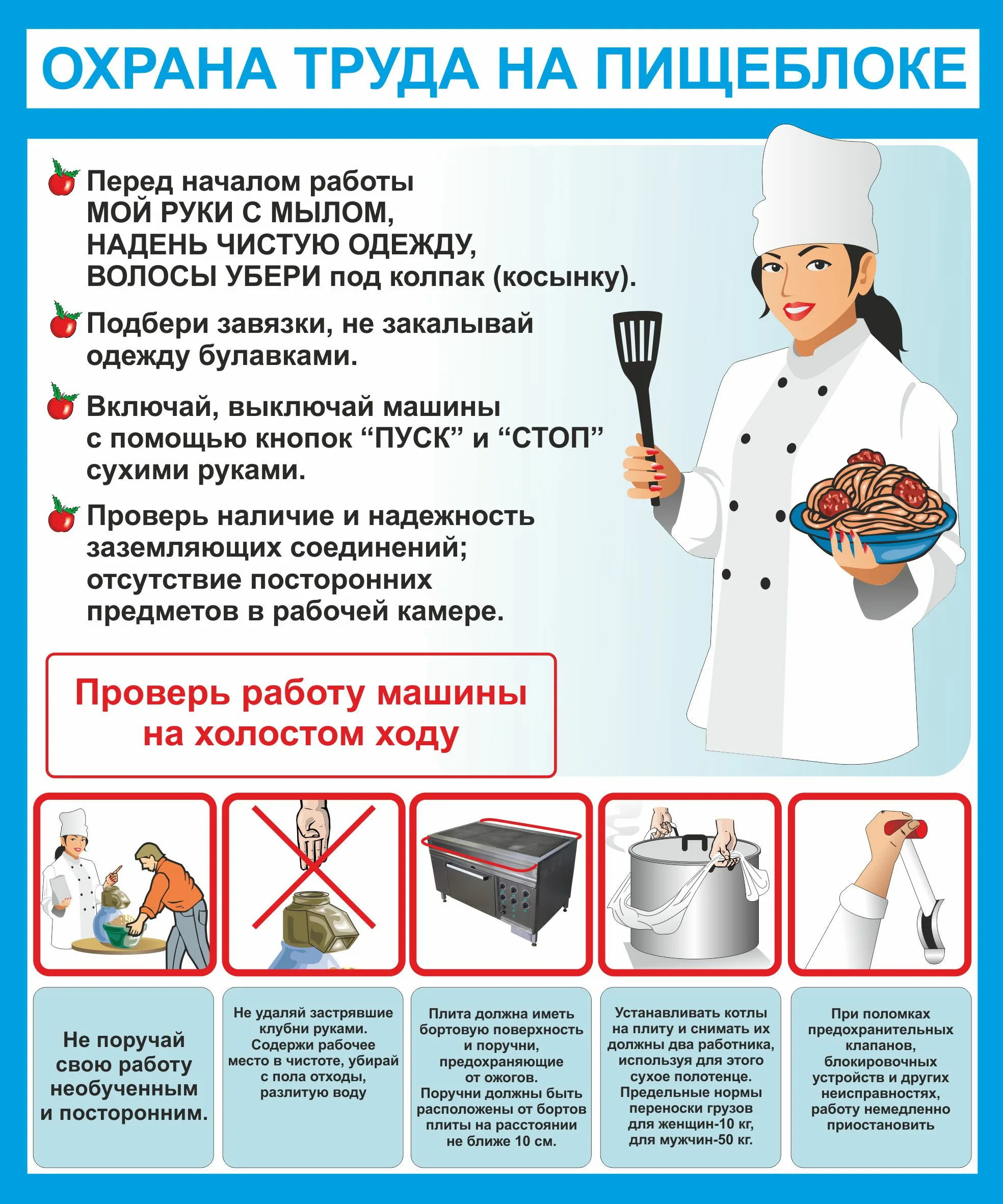 ОХРАНА ТРУДА НА ПИЩЕБЛОКЕ

Перед началом работы МОЙ РУКИ С МЫЛОМ, НАДЕНЬ ЧИСТУЮ ОДЕЖДУ, ВОЛОСЫ УБЕРИ под колпак (косынку).

Подбери завязки, не закалывай одежду булавками.

Включай, выключай машины с помощью кнопок "ПУСК" и "СТОП" сухими руками.

Проверь наличие и надежность заземляющих соединений; отсутствие посторонних предметов в рабочей камере.

Проверь работу машины на холостом ходу

Не поручай свою работу необученным и посторонним.

Не удаляй застрявшие клубни руками. Содержи рабочее место в чистоте, убирай с пола отходы, разлитую воду

Плита должна иметь бортовую поверхность и поручни, предохраняющие от ожогов. Поручни должны быть расположены от бортов плиты на расстоянии не ближе 10 см.

Устанавливать котлы на плиту и снимать их должны два работника, используя для этого сухое полотенце. Предельные нормы переноски грузов для женщин-10 кг, для мужчин-50 кг.

При поломках предохранительных клапанов, блокировочных устройств и других неисправностях, работу немедленно приостановить